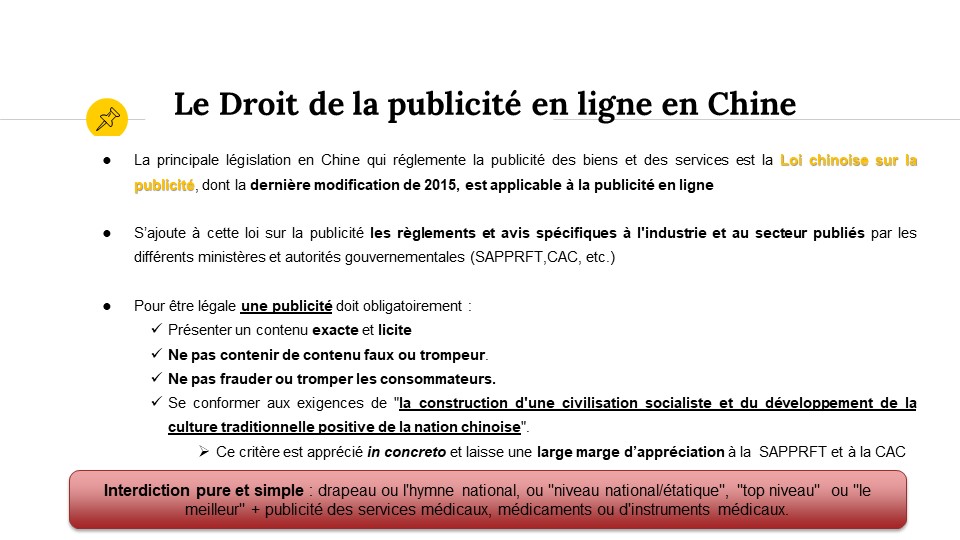 Le Droit de la publicité en ligne en Chine

● La principale législation en Chine qui réglemente la publicité des biens et des services est la Loi chinoise sur la publicité, dont la dernière modification de 2015, est applicable à la publicité en ligne

● S'ajoute à cette loi sur la publicité les règlements et avis spécifiques à l'industrie et au secteur publiés par les différents ministères et autorités gouvernementales (SAPPRFT,CAC, etc.)

● Pour être légale une publicité doit obligatoirement :
✓ Présenter un contenu exacte et licite
✓ Ne pas contenir de contenu faux ou trompeur.
✓ Ne pas frauder ou tromper les consommateurs.
✓ Se conformer aux exigences de "la construction d'une civilisation socialiste et du développement de la culture traditionnelle positive de la nation chinoise".
➢ Ce critère est apprécié in concreto et laisse une large marge d'appréciation à la SAPPRFT et à la CAC

Interdiction pure et simple : drapeau ou l'hymne national, ou "niveau national/étatique", "top niveau" ou "le meilleur" + publicité des services médicaux, médicaments ou d'instruments médicaux.